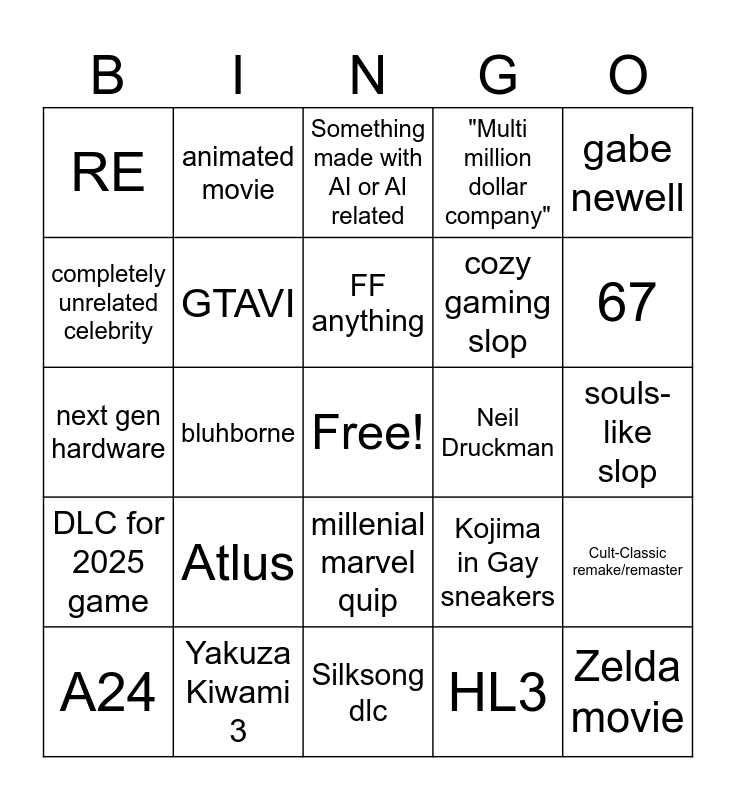 | B | I | N | G | O |
|---|---|---|---|---|
| RE | animated movie | Something made with AI or AI related | "Multi million dollar company" | gabe newell |
| completely unrelated celebrity | GTAVI | FF anything | cozy gaming slop | 67 |
| next gen hardware | bluhborne | Free! | Neil Druckman | souls-like slop |
| DLC for 2025 game | Atlus | millenial marvel quip | Kojima in Gay sneakers | Cult-Classic remake/remaster |
| A24 | Yakuza Kiwami 3 | Silksong dlc | HL3 | Zelda movie |